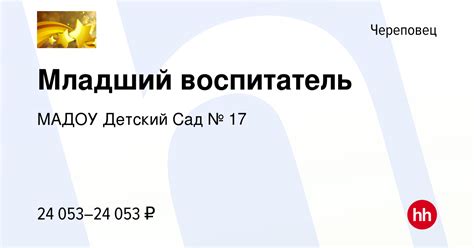 Череповец

Младший воспитатель

МАДОУ Детский Сад № 17

24 053–24 053 ₽

hh